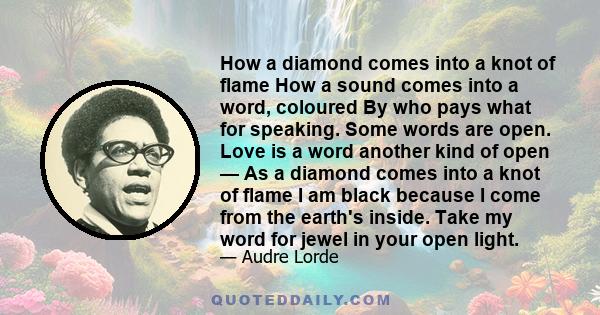 How a diamond comes into a knot of flame How a sound comes into a word, coloured By who pays what for speaking. Some words are open. Love is a word another kind of open — As a diamond comes into a knot of flame I am black because I come from the earth's inside. Take my word for jewel in your open light.

— Audre Lorde

QUOTEDDAILY.COM